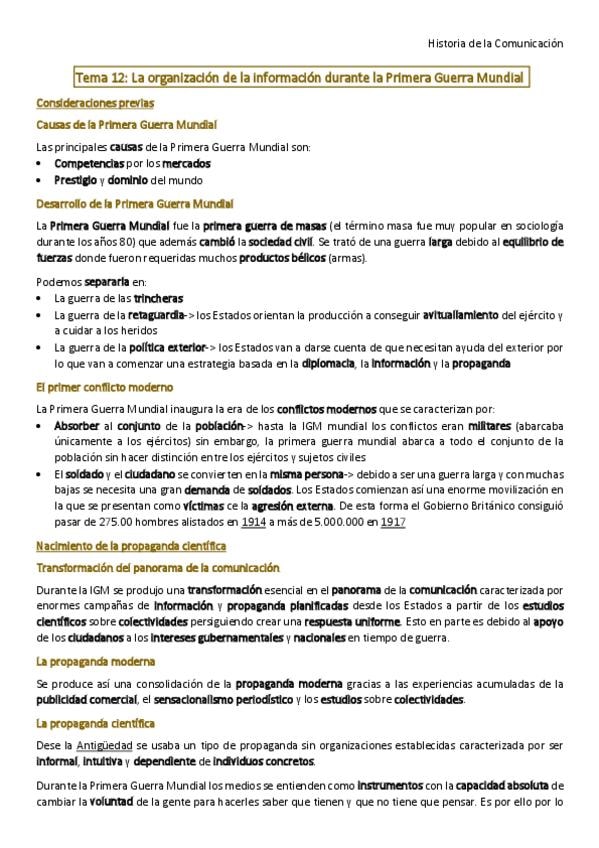 Historia de la Comunicación

Tema 12: La organización de la información durante la Primera Guerra Mundial

Consideraciones previas

Causas de la Primera Guerra Mundial

Las principales causas de la Primera Guerra Mundial son:
• Competencias por los mercados
• Prestigio y dominio del mundo

Desarrollo de la Primera Guerra Mundial

La Primera Guerra Mundial fue la primera guerra de masas (el término masa fue muy popular en sociología durante los años 80) que además cambió la sociedad civil. Se trató de una guerra larga debido al equilibrio de fuerzas donde fueron requeridas muchos productos bélicos (armas).

Podemos separarla en:
• La guerra de las trincheras
• La guerra de la retaguardia-> los Estados orientan la producción a conseguir avituallamiento del ejército y a cuidar a los heridos
• La guerra de la política exterior-> los Estados van a darse cuenta de que necesitan ayuda del exterior por lo que van a comenzar una estrategia basada en la diplomacia, la información y la propaganda

El primer conflicto moderno

La Primera Guerra Mundial inaugura la era de los conflictos modernos que se caracterizan por:
• Absorber al conjunto de la población-> hasta la IGM mundial los conflictos eran militares (abarcaba únicamente a los ejércitos) sin embargo, la primera guerra mundial abarca a todo el conjunto de la población sin hacer distinción entre los ejércitos y sujetos civiles
• El soldado y el ciudadano se convierten en la misma persona-> debido a ser una guerra larga y con muchas bajas se necesita una gran demanda de soldados. Los Estados comienzan así una enorme movilización en la que se presentan como víctimas de la agresión externa. De esta forma el Gobierno Británico consiguió pasar de 275.00 hombres alistados en 1914 a más de 5.000.000 en 1917

Nacimiento de la propaganda científica

Transformación del panorama de la comunicación

Durante la IGM se produjo una transformación esencial en el panorama de la comunicación caracterizada por enormes campañas de información y propaganda planificadas desde los Estados a partir de los estudios científicos sobre colectividades persiguiendo crear una respuesta uniforme. Esto en parte es debido al apoyo de los ciudadanos a los intereses gubernamentales y nacionales en tiempo de guerra.

La propaganda moderna

Se produce así una consolidación de la propaganda moderna gracias a las experiencias acumuladas de la publicidad comercial, el sensacionalismo periodístico y los estudios sobre colectividades.

La propaganda científica

Dese la Antigüedad se usaba un tipo de propaganda sin organizaciones establecidas caracterizada por ser informal, intuitiva y dependiente de individuos concretos.

Durante la Primera Guerra Mundial los medios se entienden como instrumentos con la capacidad absoluta de cambiar la voluntad de la gente para hacerles saber que tienen y que no tiene que pensar. Es por ello por lo